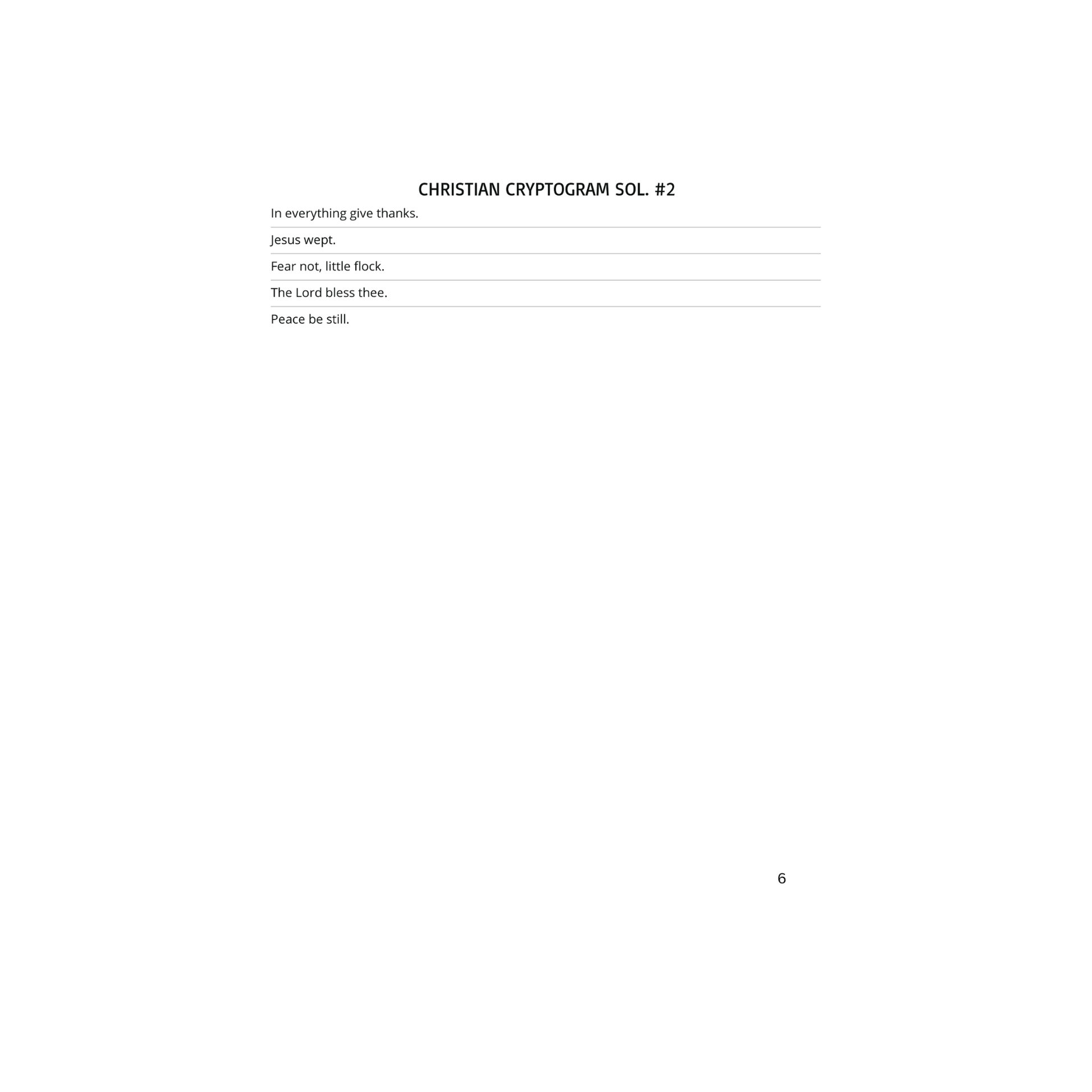 CHRISTIAN CRYPTOGRAM SOL. #2

In everything give thanks.

Jesus wept.

Fear not, little flock.

The Lord bless thee.

Peace be still.

6